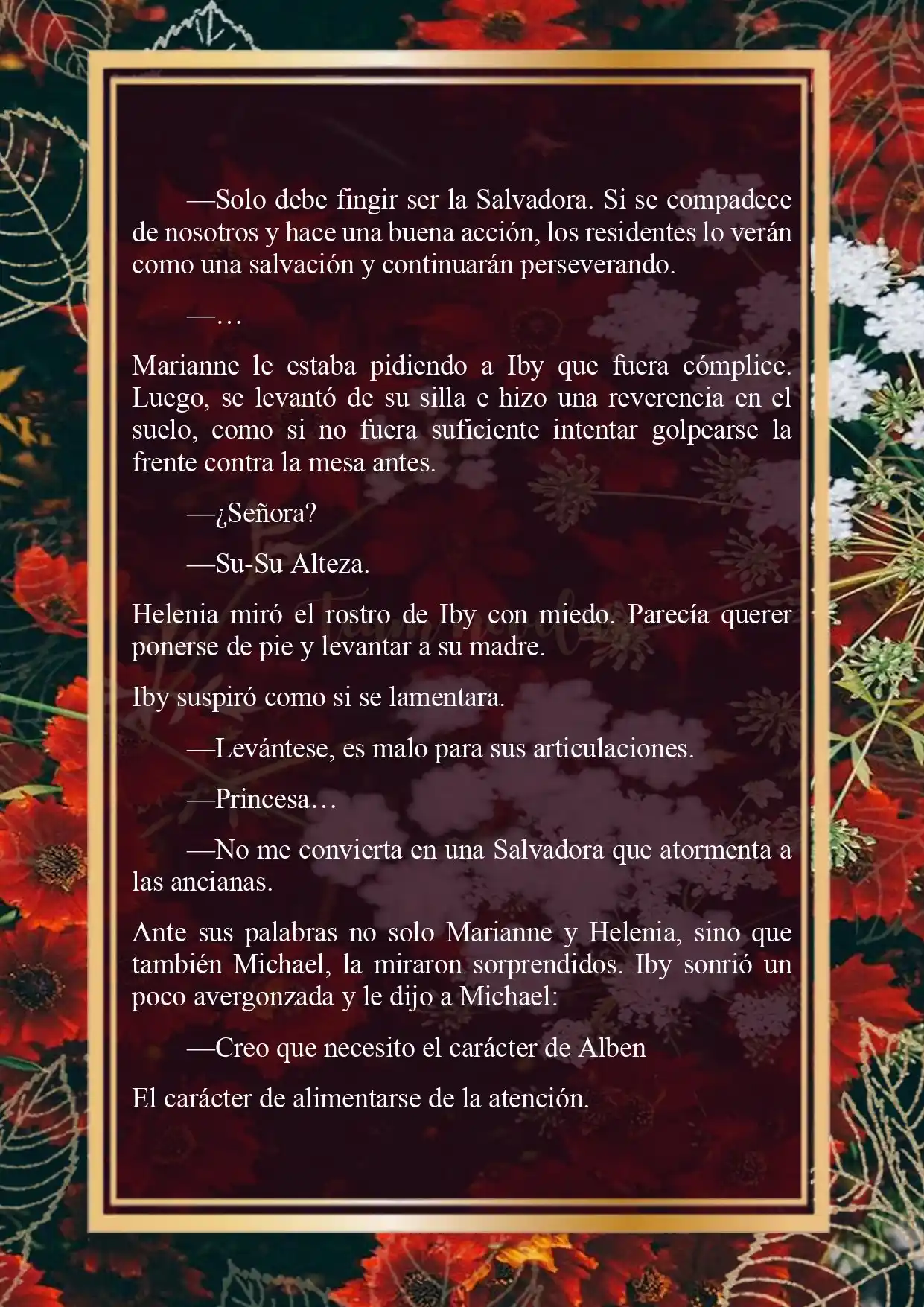 —Solo debe fingir ser la Salvadora. Si se compadece de nosotros y hace una buena acción, los residentes lo verán como una salvación y continuarán perseverando.

—…

Marianne le estaba pidiendo a Iby que fuera cómplice. Luego, se levantó de su silla e hizo una reverencia en el suelo, como si no fuera suficiente intentar golpearse la frente contra la mesa antes.

—¿Señora?

—Su-Su Alteza.

Helenia miró el rostro de Iby con miedo. Parecía querer ponerse de pie y levantar a su madre.

Iby suspiró como si se lamentara.

—Levántese, es malo para sus articulaciones.

—Princesa…

—No me convierta en una Salvadora que atormenta a las ancianas.

Ante sus palabras no solo Marianne y Helenia, sino que también Michael, la miraron sorprendidos. Iby sonrió un poco avergonzada y le dijo a Michael:

—Creo que necesito el carácter de Alben

El carácter de alimentarse de la atención.